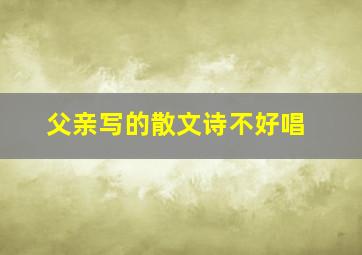 父亲写的散文诗不好唱